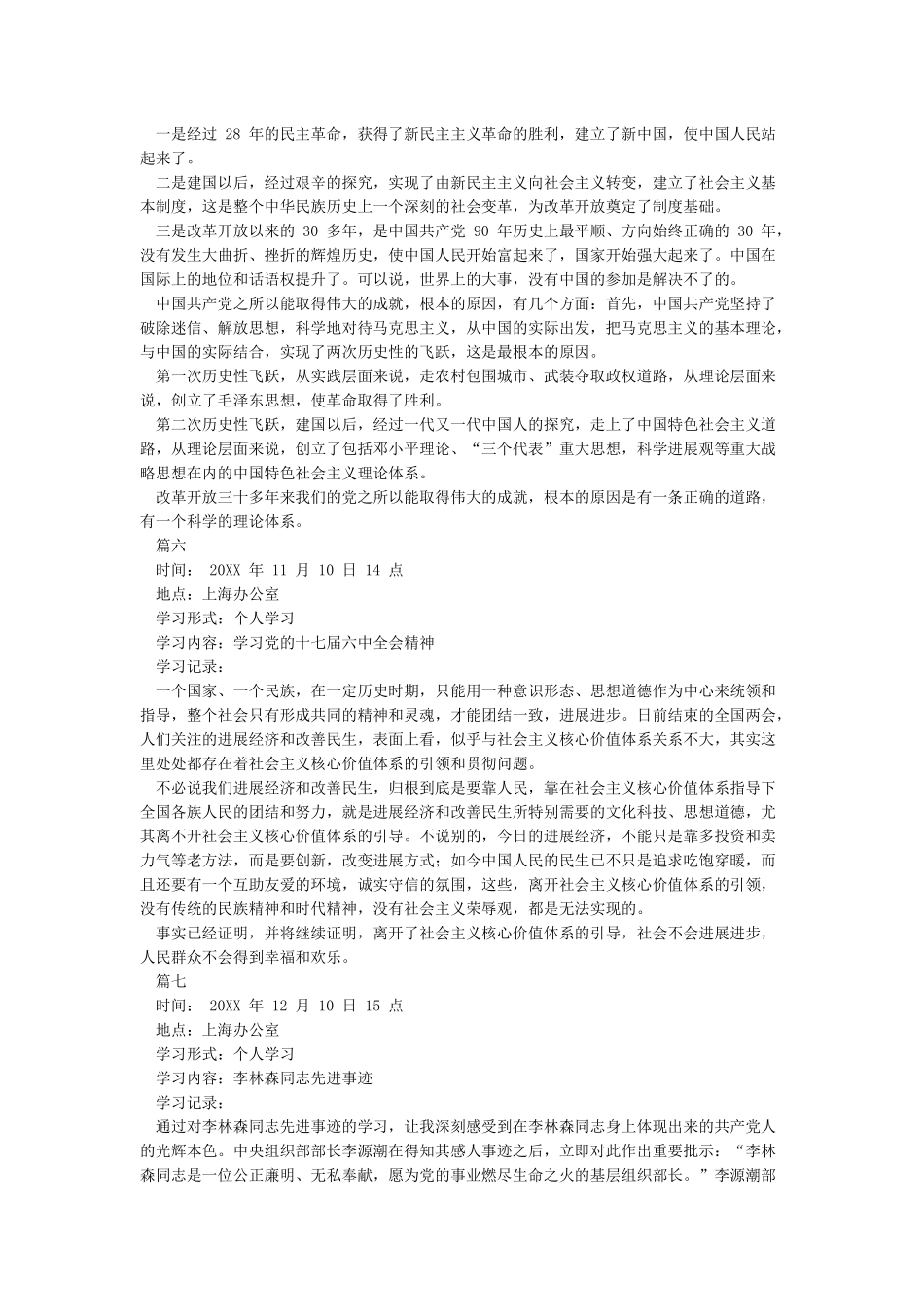 一是经过 28 年的民主革命，获得了新民主主义革命的胜利，建立了新中国，使中国人民站起来了。

二是建国以后，经过艰辛的探究，实现了由新民主主义向社会主义转变，建立了社会主义基本制度，这是整个中华民族历史上一个深刻的社会变革，为改革开放奠定了制度基础。

三是改革开放以来的 30 多年，是中国共产党 90 年历史上最平顺、方向始终正确的 30 年，没有发生大曲折、挫折的辉煌历史，使中国人民开始富起来了，国家开始强大起来了。中国在国际上的地位和话语权提升了。可以说，世界上的大事，没有中国的参加是解决不了的。

中国共产党之所以能取得伟大的成就，根本的原因，有几个方面：首先，中国共产党坚持了破除迷信、解放思想，科学地对待马克思主义，从中国的实际出发，把马克思主义的基本理论，与中国的实际结合，实现了两次历史性的飞跃，这是最根本的原因。

第一次历史性飞跃，从实践层面来说，走农村包围城市、武装夺取政权道路，从理论层面来说，创立了毛泽东思想，使革命取得了胜利。

第二次历史性飞跃，建国以后，经过一代又一代中国人的探究，走上了中国特色社会主义道路，从理论层面来说，创立了包括邓小平理论、“三个代表”重大思想，科学进展观等重大战略思想在内的中国特色社会主义理论体系。

改革开放三十多年来我们的党之所以能取得伟大的成就，根本的原因是有一条正确的道路，有一个科学的理论体系。

篇六

时间： 20XX 年 11 月 10 日 14 点

地点：上海办公室

学习形式：个人学习

学习内容：学习党的十七届六中全会精神

学习记录：

一个国家、一个民族，在一定历史时期，只能用一种意识形态、思想道德作为中心来统领和指导，整个社会只有形成共同的精神和灵魂，才能团结一致，进展进步。日前结束的全国两会，人们关注的进展经济和改善民生，表面上看，似乎与社会主义核心价值体系关系不大，其实这里处处都存在着社会主义核心价值体系的引领和贯彻问题。

不必说我们进展经济和改善民生，归根到底是要靠人民，靠在社会主义核心价值体系指导下全国各族人民的团结和努力，就是进展经济和改善民生所特别需要的文化科技、思想道德，尤其离不开社会主义核心价值体系的引导。不说别的，今日的进展经济，不能只是靠多投资和卖力气等老方法，而是要创新，改变进展方式；如今中国人民的民生已不只是追求吃饱穿暖，而且还要有一个互助友爱的环境，诚实守信的氛围，这些，离开社会主义核心价值体系的引领，没有传统的民族精神和时代精神，没有社会主义荣辱观，都是无法实现的。

事实已经证明，并将继续证明，离开了社会主义核心价值体系的引导，社会不会进展进步，人民群众不会得到幸福和欢乐。

篇七

时间： 20XX 年 12 月 10 日 15 点

地点：上海办公室

学习形式：个人学习

学习内容：李林森同志先进事迹

学习记录：

通过对李林森同志先进事迹的学习，让我深刻感受到在李林森同志身上体现出来的共产党人的光辉本色。中央组织部部长李源潮在得知其感人事迹之后，立即对此作出重要批示：“李林森同志是一位公正廉明、无私奉献，愿为党的事业燃尽生命之火的基层组织部长。”李源潮部